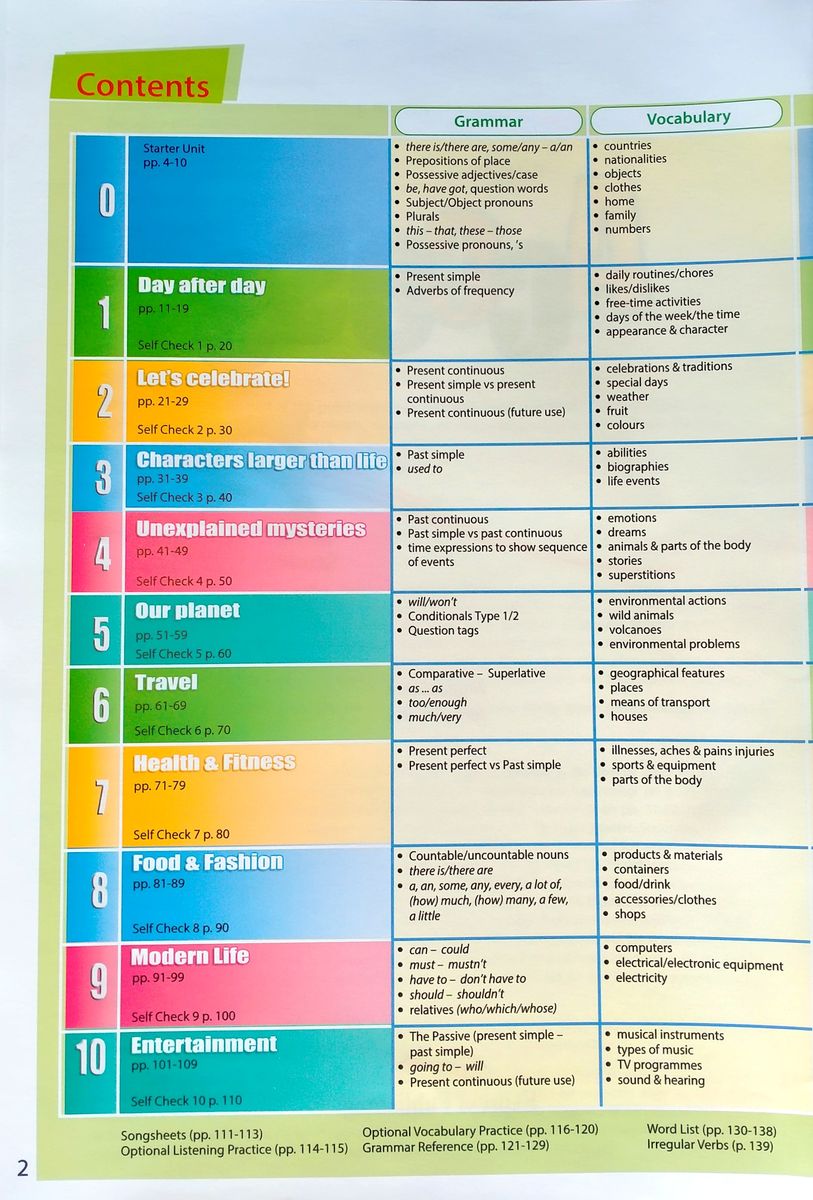 Contents

| | | Grammar | Vocabulary |
|---|---|---|---|
| 0 | Starter Unit pp. 4-10 | • there is/there are, some/any – a/an • Prepositions of place • Possessive adjectives/case • be, have got, question words • Subject/Object pronouns • Plurals • this – that, these – those • Possessive pronouns, 's | • countries • nationalities • objects • clothes • home • family • numbers |
| 1 | Day after day pp. 11-19 Self Check 1 p. 20 | • Present simple • Adverbs of frequency | • daily routines/chores • likes/dislikes • free-time activities • days of the week/the time • appearance & character |
| 2 | Let's celebrate! pp. 21-29 Self Check 2 p. 30 | • Present continuous • Present simple vs present continuous • Present continuous (future use) | • celebrations & traditions • special days • weather • fruit • colours |
| 3 | Characters larger than life pp. 31-39 Self Check 3 p. 40 | • Past simple • used to | • abilities • biographies • life events |
| 4 | Unexplained mysteries pp. 41-49 Self Check 4 p. 50 | • Past continuous • Past simple vs past continuous • time expressions to show sequence of events | • emotions • dreams • animals & parts of the body • stories • superstitions |
| 5 | Our planet pp. 51-59 Self Check 5 p. 60 | • will/won't • Conditionals Type 1/2 • Question tags | • environmental actions • wild animals • volcanoes • environmental problems |
| 6 | Travel pp. 61-69 Self Check 6 p. 70 | • Comparative – Superlative • as ... as • too/enough • much/very | • geographical features • places • means of transport • houses |
| 7 | Health & Fitness pp. 71-79 Self Check 7 p. 80 | • Present perfect • Present perfect vs Past simple | • illnesses, aches & pains injuries • sports & equipment • parts of the body |
| 8 | Food & Fashion pp. 81-89 Self Check 8 p. 90 | • Countable/uncountable nouns • there is/there are • a, an, some, any, every, a lot of, (how) much, (how) many, a few, a little | • products & materials • containers • food/drink • accessories/clothes • shops |
| 9 | Modern Life pp. 91-99 Self Check 9 p. 100 | • can – could • must – mustn't • have to – don't have to • should – shouldn't • relatives (who/which/whose) | • computers • electrical/electronic equipment • electricity |
| 10 | Entertainment pp. 101-109 Self Check 10 p. 110 | • The Passive (present simple – past simple) • going to – will • Present continuous (future use) | • musical instruments • types of music • TV programmes • sound & hearing |

Songsheets (pp. 111-113)
Optional Listening Practice (pp. 114-115)
Optional Vocabulary Practice (pp. 116-120)
Grammar Reference (pp. 121-129)
Word List (pp. 130-138)
Irregular Verbs (p. 139)

2